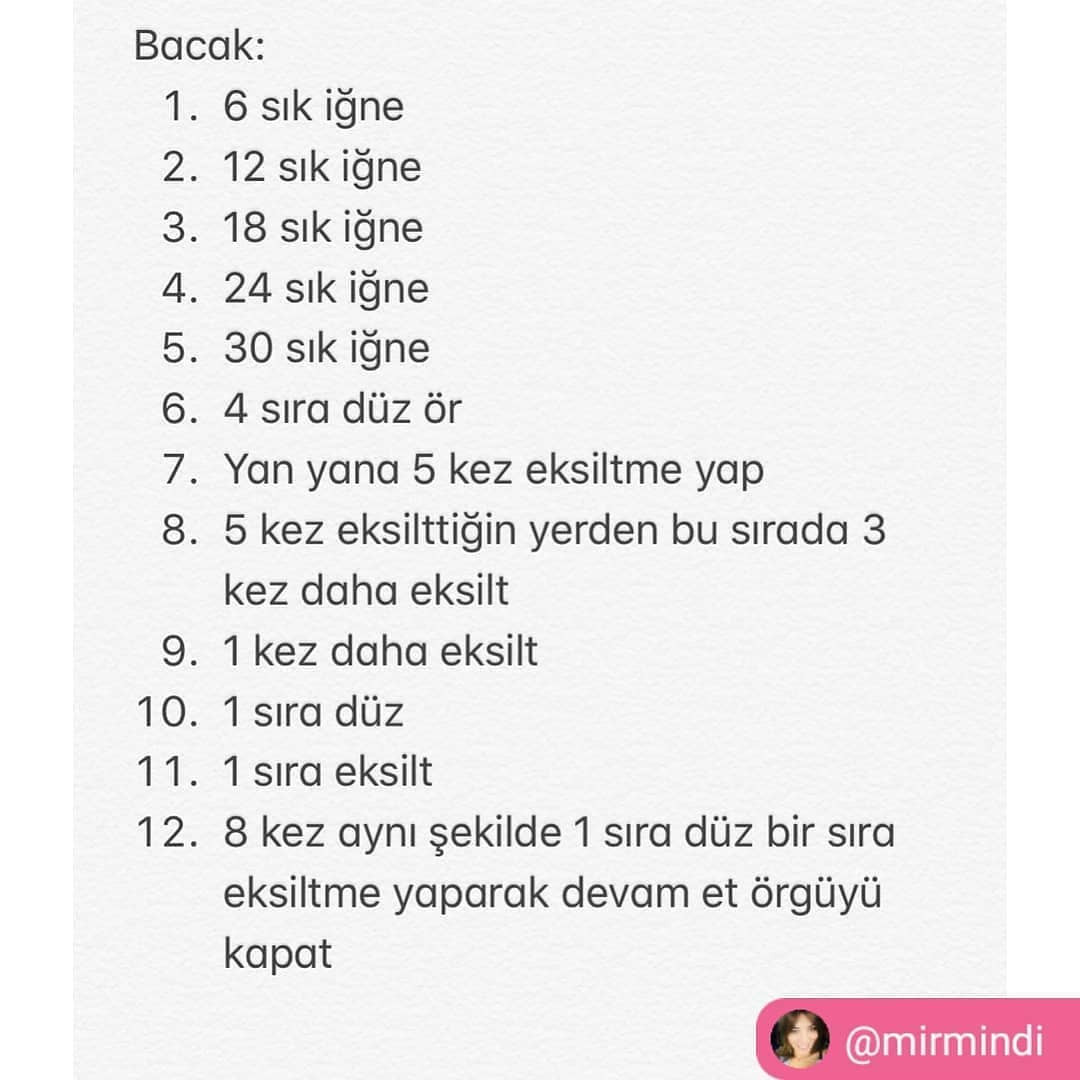 Bacak:

1. 6 sık iğne
2. 12 sık iğne
3. 18 sık iğne
4. 24 sık iğne
5. 30 sık iğne
6. 4 sıra düz ör
7. Yan yana 5 kez eksiltme yap
8. 5 kez eksilttiğin yerden bu sırada 3 kez daha eksilt
9. 1 kez daha eksilt
10. 1 sıra düz
11. 1 sıra eksilt
12. 8 kez aynı şekilde 1 sıra düz bir sıra eksiltme yaparak devam et örgüyü kapat

@mirmindi